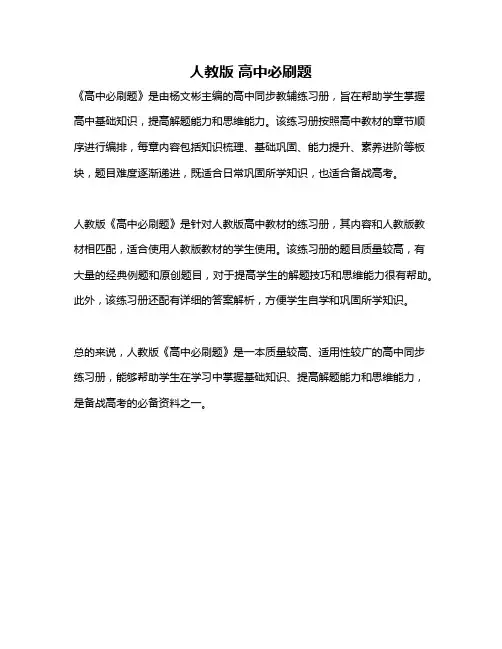 人教版 高中必刷题

《高中必刷题》是由杨文彬主编的高中同步教辅练习册，旨在帮助学生掌握高中基础知识，提高解题能力和思维能力。该练习册按照高中教材的章节顺序进行编排，每章内容包括知识梳理、基础巩固、能力提升、素养进阶等板块，题目难度逐渐递进，既适合日常巩固所学知识，也适合备战高考。

人教版《高中必刷题》是针对人教版高中教材的练习册，其内容和人教版教材相匹配，适合使用人教版教材的学生使用。该练习册的题目质量较高，有大量的经典例题和原创题目，对于提高学生的解题技巧和思维能力很有帮助。此外，该练习册还配有详细的答案解析，方便学生自学和巩固所学知识。

总的来说，人教版《高中必刷题》是一本质量较高、适用性较广的高中同步练习册，能够帮助学生在学习中掌握基础知识、提高解题能力和思维能力，是备战高考的必备资料之一。